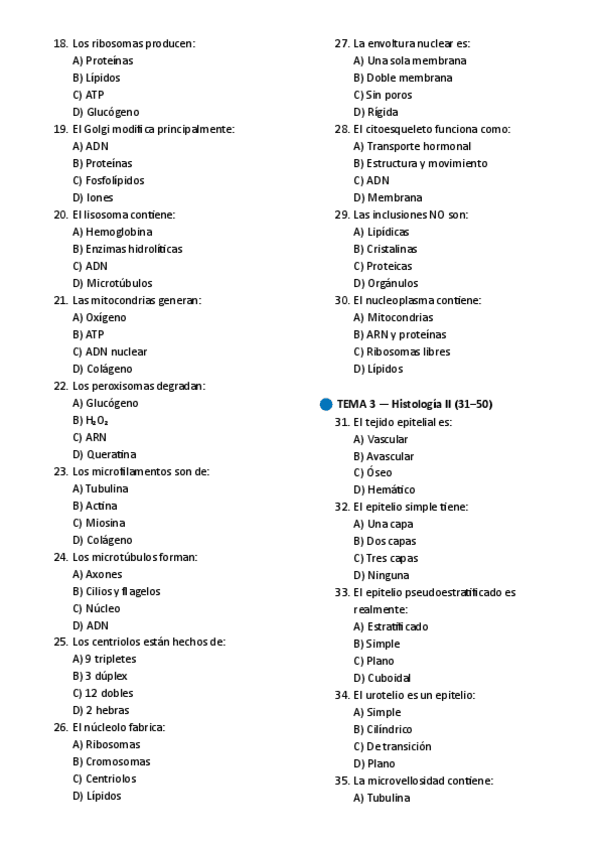 18. Los ribosomas producen:
A) Proteínas
B) Lípidos
C) ATP
D) Glucógeno
19. El Golgi modifica principalmente:
A) ADN
B) Proteínas
C) Fosfolípidos
D) Iones
20. El lisosoma contiene:
A) Hemoglobina
B) Enzimas hidrolíticas
C) ADN
D) Microtúbulos
21. Las mitocondrias generan:
A) Oxígeno
B) ATP
C) ADN nuclear
D) Colágeno
22. Los peroxisomas degradan:
A) Glucógeno
B) $H_2O_2$
C) ARN
D) Queratina
23. Los microfilamentos son de:
A) Tubulina
B) Actina
C) Miosina
D) Colágeno
24. Los microtúbulos forman:
A) Axones
B) Cilios y flagelos
C) Núcleo
D) ADN
25. Los centriolos están hechos de:
A) 9 tripletes
B) 3 dúplex
C) 12 dobles
D) 2 hebras
26. El núcleolo fabrica:
A) Ribosomas
B) Cromosomas
C) Centriolos
D) Lípidos
27. La envoltura nuclear es:
A) Una sola membrana
B) Doble membrana
C) Sin poros
D) Rígida
28. El citoesqueleto funciona como:
A) Transporte hormonal
B) Estructura y movimiento
C) ADN
D) Membrana
29. Las inclusiones NO son:
A) Lipídicas
B) Cristalinas
C) Proteicas
D) Orgánulos
30. El nucleoplasma contiene:
A) Mitocondrias
B) ARN y proteínas
C) Ribosomas libres
D) Lípidos

TEMA 3 — Histología II (31–50)
31. El tejido epitelial es:
A) Vascular
B) Avascular
C) Óseo
D) Hemático
32. El epitelio simple tiene:
A) Una capa
B) Dos capas
C) Tres capas
D) Ninguna
33. El epitelio pseudoestratificado es realmente:
A) Estratificado
B) Simple
C) Plano
D) Cuboidal
34. El urotelio es un epitelio:
A) Simple
B) Cilíndrico
C) De transición
D) Plano
35. La microvellosidad contiene:
A) Tubulina